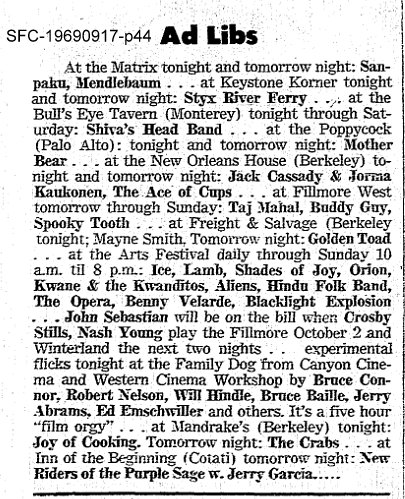 SFC-19690917-p44 Ad Libs

At the Matrix tonight and tomorrow night: Sanpaku, Mendlebaum . . . at Keystone Korner tonight and tomorrow night: Styx River Ferry . . . at the Bull's Eye Tavern (Monterey) tonight through Saturday: Shiva's Head Band . . . at the Poppycock (Palo Alto): tonight and tomorrow night: Mother Bear . . . at the New Orleans House (Berkeley) tonight and tomorrow night: Jack Cassady & Jorma Kaukonen, The Ace of Cups . . . at Fillmore West tomorrow through Sunday: Taj Mahal, Buddy Guy, Spooky Tooth . . . at Freight & Salvage (Berkeley tonight; Mayne Smith, Tomorrow night: Golden Toad . . . at the Arts Festival daily through Sunday 10 a.m. til 8 p.m.: Ice, Lamb, Shades of Joy, Orion, Kwane & the Kwanditos, Aliens, Hindu Folk Band, The Opera, Benny Velarde, Blacklight Explosion . . . John Sebastian will be on the bill when Crosby Stills, Nash Young play the Fillmore October 2 and Winterland the next two nights . . experimental flicks tonight at the Family Dog from Canyon Cinema and Western Cinema Workshop by Bruce Connor, Robert Nelson, Will Hindle, Bruce Baille, Jerry Abrams, Ed Emschwiller and others. It's a five hour "film orgy" . . . at Mandrake's (Berkeley) tonight: Joy of Cooking. Tomorrow night: The Crabs . . . at Inn of the Beginning (Cotati) tomorrow night: New Riders of the Purple Sage w. Jerry Garcia.....